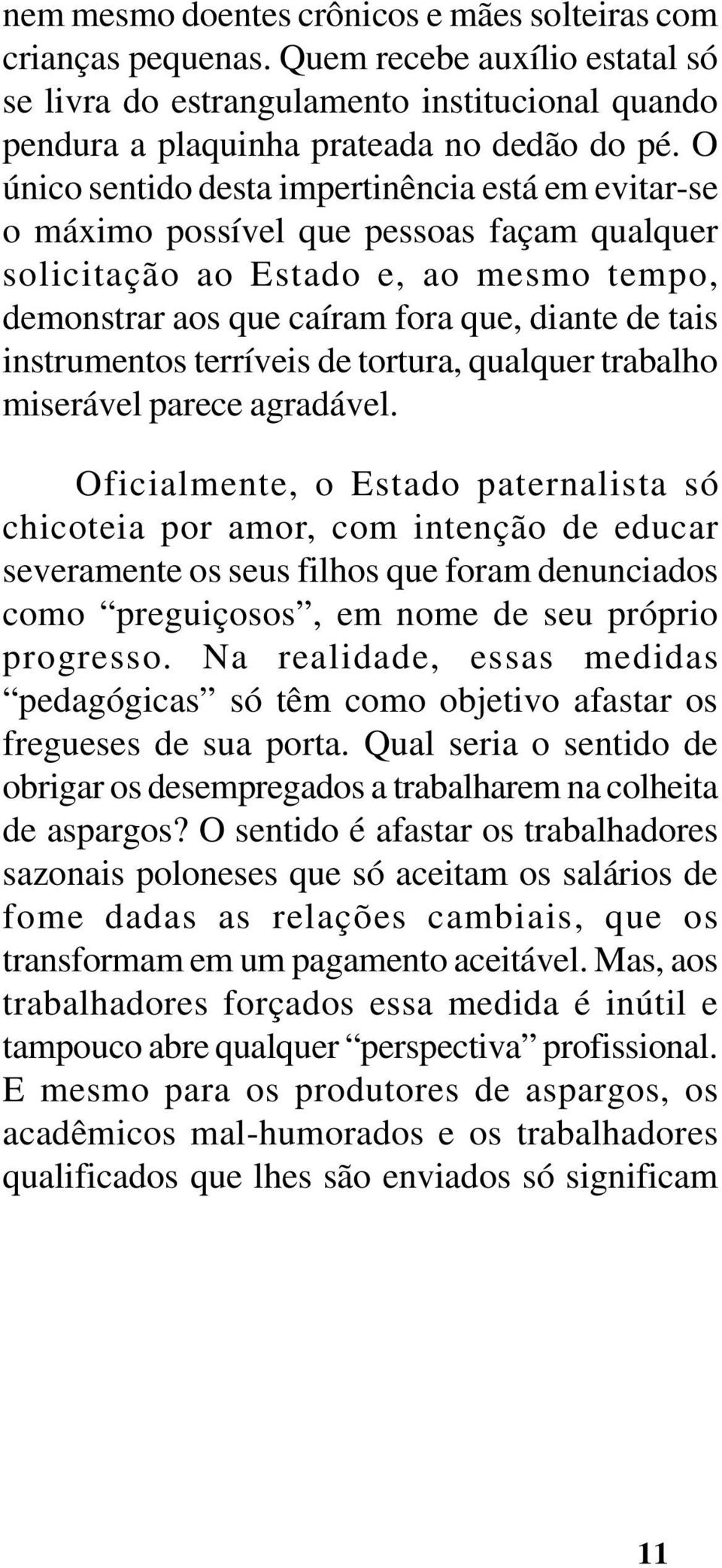 nem mesmo doentes crônicos e mães solteiras com crianças pequenas. Quem recebe auxílio estatal só se livra do estrangulamento institucional quando pendura a plaquinha prateada no dedão do pé. O único sentido desta impertinência está em evitar-se o máximo possível que pessoas façam qualquer solicitação ao Estado e, ao mesmo tempo, demonstrar aos que caíram fora que, diante de tais instrumentos terríveis de tortura, qualquer trabalho miserável parece agradável.

Oficialmente, o Estado paternalista só chicoteia por amor, com intenção de educar severamente os seus filhos que foram denunciados como “preguiçosos”, em nome de seu próprio progresso. Na realidade, essas medidas “pedagógicas” só têm como objetivo afastar os fregueses de sua porta. Qual seria o sentido de obrigar os desempregados a trabalharem na colheita de aspargos? O sentido é afastar os trabalhadores sazonais poloneses que só aceitam os salários de fome dadas as relações cambiais, que os transformam em um pagamento aceitável. Mas, aos trabalhadores forçados essa medida é inútil e tampouco abre qualquer “perspectiva” profissional. E mesmo para os produtores de aspargos, os acadêmicos mal-humorados e os trabalhadores qualificados que lhes são enviados só significam

11